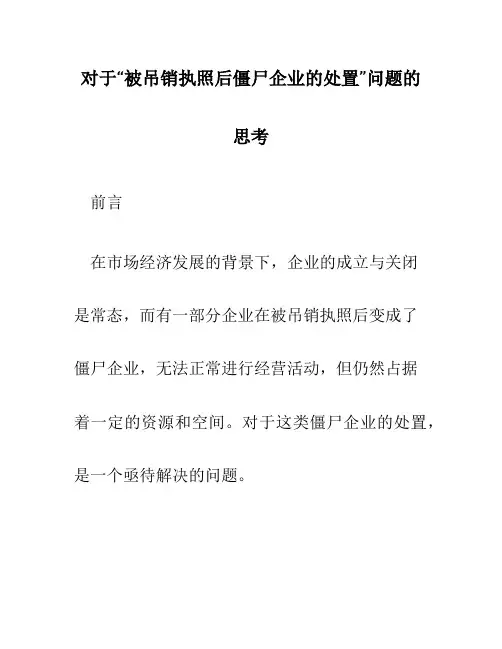 对于“被吊销执照后僵尸企业的处置”问题的思考

前言

在市场经济发展的背景下，企业的成立与关闭是常态，而有一部分企业在被吊销执照后变成了僵尸企业，无法正常进行经营活动，但仍然占据着一定的资源和空间。对于这类僵尸企业的处置，是一个亟待解决的问题。